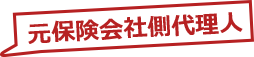 元保険会社側代理人